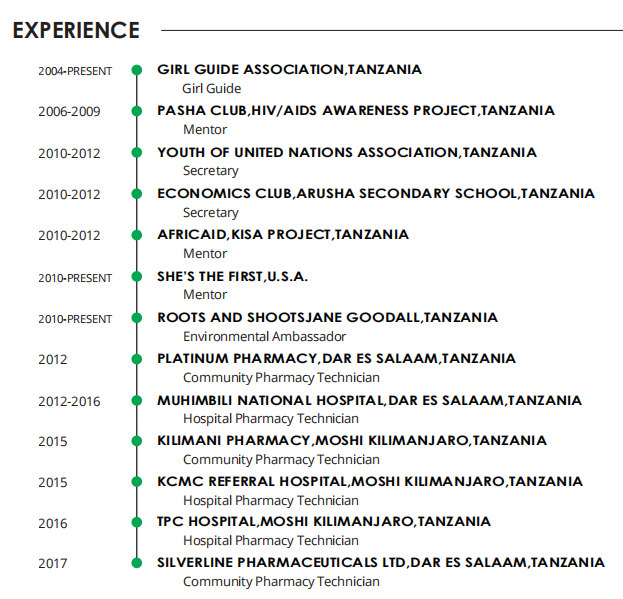 EXPERIENCE

2004-PRESENT GIRL GUIDE ASSOCIATION,TANZANIA
Girl Guide

2006-2009 PASHA CLUB,HIV/AIDS AWARENESS PROJECT,TANZANIA
Mentor

2010-2012 YOUTH OF UNITED NATIONS ASSOCIATION,TANZANIA
Secretary

2010-2012 ECONOMICS CLUB,ARUSHA SECONDARY SCHOOL,TANZANIA
Secretary

2010-2012 AFRICAID,KISA PROJECT,TANZANIA
Mentor

2010-PRESENT SHE'S THE FIRST,U.S.A.
Mentor

2010-PRESENT ROOTS AND SHOOTSJANE GOODALL,TANZANIA
Environmental Ambassador

2012 PLATINUM PHARMACY,DAR ES SALAAM,TANZANIA
Community Pharmacy Technician

2012-2016 MUHIMBILI NATIONAL HOSPITAL,DAR ES SALAAM,TANZANIA
Hospital Pharmacy Technician

2015 KILIMANI PHARMACY,MOSHI KILIMANJARO,TANZANIA
Community Pharmacy Technician

2015 KCMC REFERRAL HOSPITAL,MOSHI KILIMANJARO,TANZANIA
Hospital Pharmacy Technician

2016 TPC HOSPITAL,MOSHI KILIMANJARO,TANZANIA
Hospital Pharmacy Technician

2017 SILVERLINE PHARMACEUTICALS LTD,DAR ES SALAAM,TANZANIA
Community Pharmacy Technician